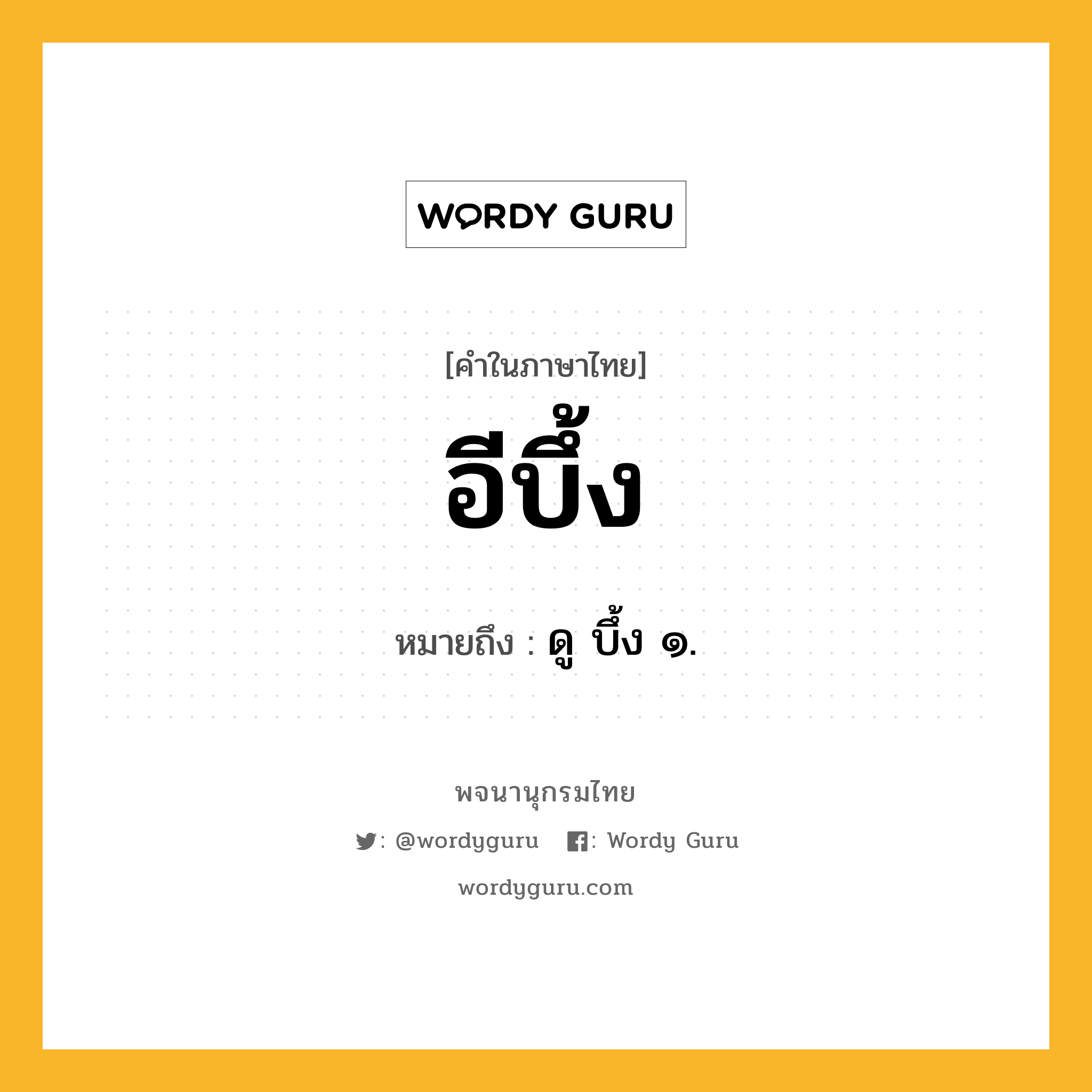 WORDY GURU

[คำในภาษาไทย]

อีบึ้ง

หมายถึง : ดู บึ้ง ๑.

พจนานุกรมไทย

: @wordyguru : Wordy Guru

wordyguru.com